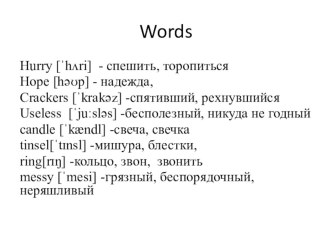 Words

Hurry [ˈhʌri] - спешить, торопиться
Hope [həʊp] - надежда,
Crackers [ˈkrakəz] -спятивший, рехнувшийся
Useless [ˈjuːsləs] -бесполезный, никуда не годный
candle [ˈkændl] -свеча, свечка
tinsel[ˈtɪnsl] -мишура, блестки,
ring[rɪŋ] -кольцо, звон, звонить
messy [ˈmesi] -грязный, беспорядочный, неряшливый